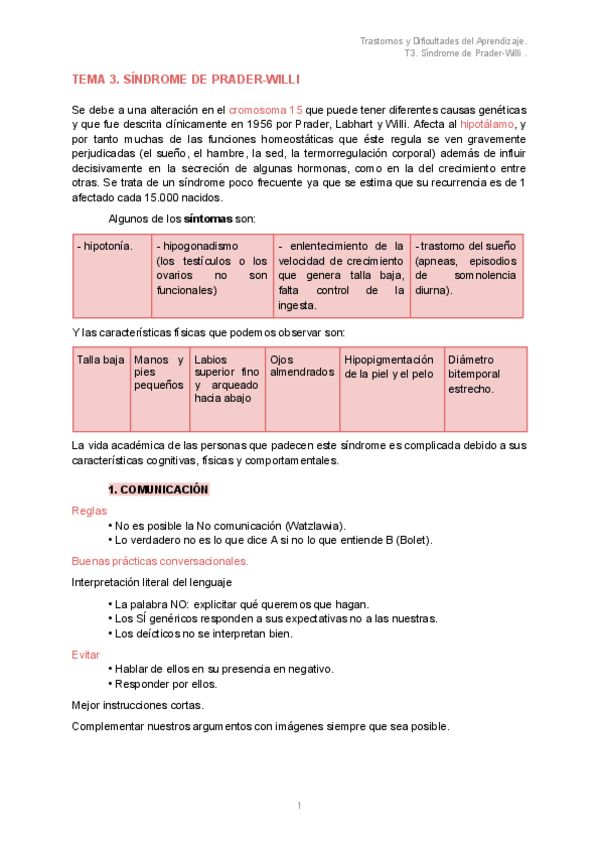 Trastornos y Dificultades del Aprendizaje.
T3. Síndrome de Prader-Willi .

TEMA 3. SÍNDROME DE PRADER-WILLI

Se debe a una alteración en el cromosoma 15 que puede tener diferentes causas genéticas y que fue descrita clínicamente en 1956 por Prader, Labhart y Willi. Afecta al hipotálamo, y por tanto muchas de las funciones homeostáticas que éste regula se ven gravemente perjudicadas (el sueño, el hambre, la sed, la termorregulación corporal) además de influir decisivamente en la secreción de algunas hormonas, como en la del crecimiento entre otras. Se trata de un síndrome poco frecuente ya que se estima que su recurrencia es de 1 afectado cada 15.000 nacidos.

Algunos de los síntomas son:

| - hipotonía. | - hipogonadismo (los testículos o los ovarios no son funcionales) | - enlentecimiento de la velocidad de crecimiento que genera talla baja, falta control de la ingesta. | - trastorno del sueño (apneas, episodios de somnolencia diurna). |
|---|---|---|---|

Y las características físicas que podemos observar son:

| Talla baja | Manos y pies pequeños | Labios superior fino y arqueado hacia abajo | Ojos almendrados | Hipopigmentación de la piel y el pelo | Diámetro bitemporal estrecho. |
|---|---|---|---|---|---|

La vida académica de las personas que padecen este síndrome es complicada debido a sus características cognitivas, físicas y comportamentales.

1. COMUNICACIÓN

Reglas
• No es posible la No comunicación (Watzlawia).
• Lo verdadero no es lo que dice A si no lo que entiende B (Bolet).

Buenas prácticas conversacionales.

Interpretación literal del lenguaje

• La palabra NO: explicitar qué queremos que hagan.
• Los SÍ genéricos responden a sus expectativas no a las nuestras.
• Los deícticos no se interpretan bien.

Evitar
• Hablar de ellos en su presencia en negativo.
• Responder por ellos.

Mejor instrucciones cortas.

Complementar nuestros argumentos con imágenes siempre que sea posible.

1